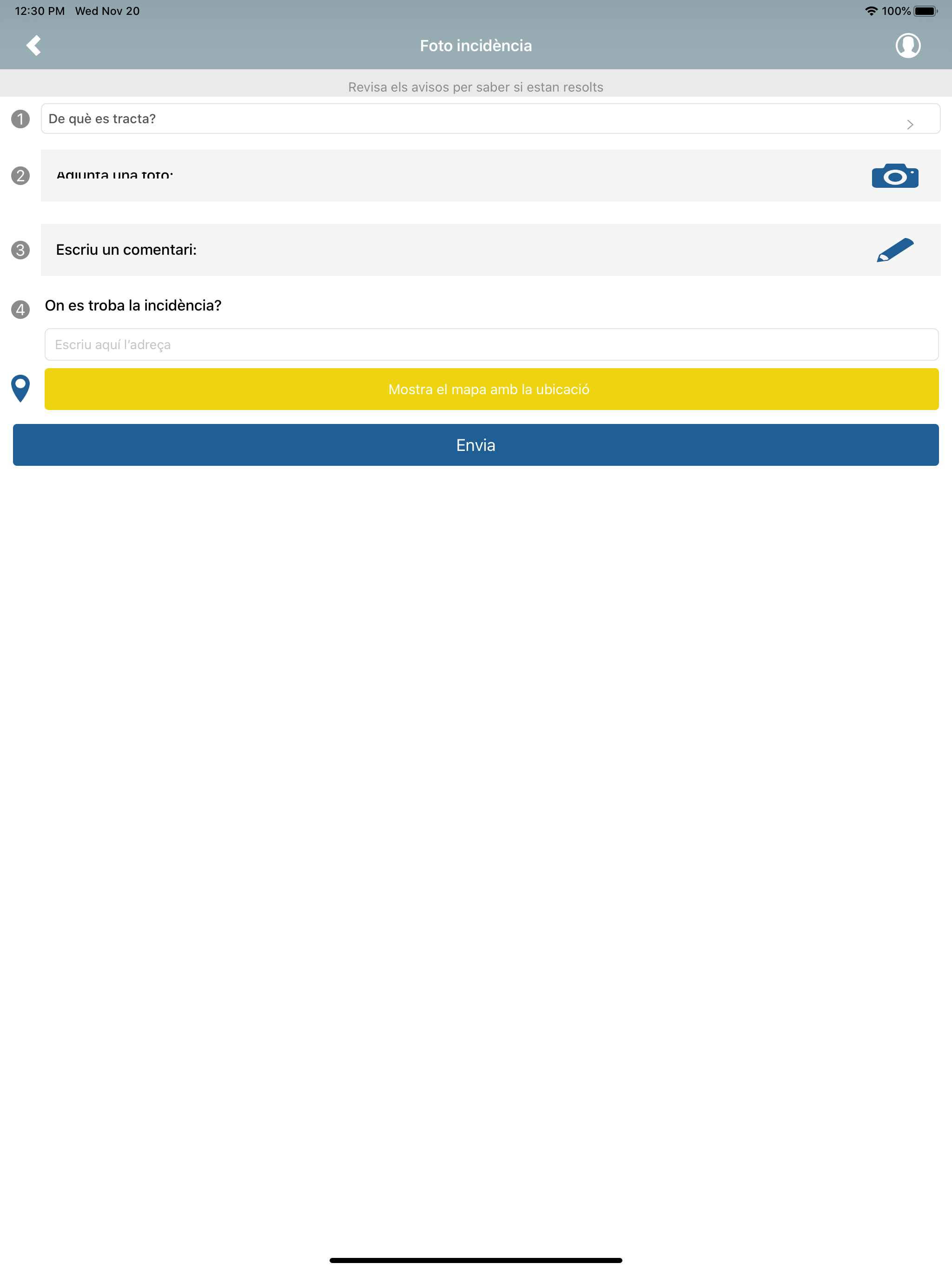 12:30 PM Wed Nov 20

100%

Foto incidència

Revisa els avisos per saber si estan resolts

1 De què es tracta?

2 Adjunta una foto:

3 Escriu un comentari:

4 On es troba la incidència?

Escriu aquí l'adreça

Mostra el mapa amb la ubicació

Envia